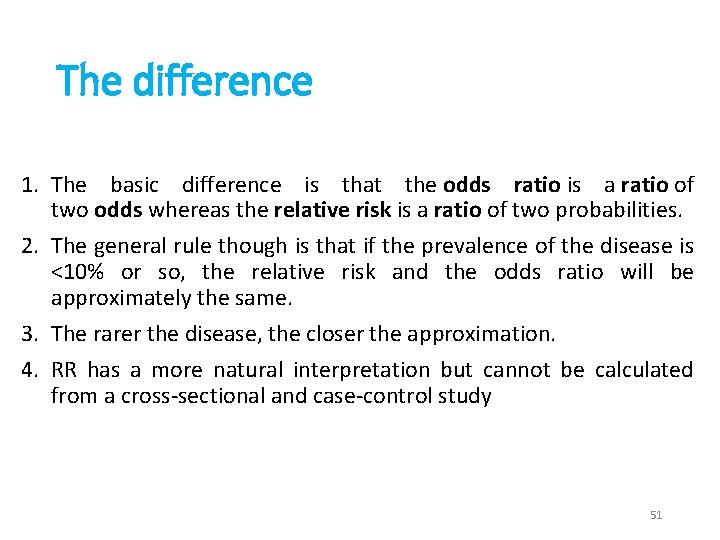 The difference

1. The basic difference is that the odds ratio is a ratio of two odds whereas the relative risk is a ratio of two probabilities.

2. The general rule though is that if the prevalence of the disease is <10% or so, the relative risk and the odds ratio will be approximately the same.

3. The rarer the disease, the closer the approximation.

4. RR has a more natural interpretation but cannot be calculated from a cross-sectional and case-control study

51